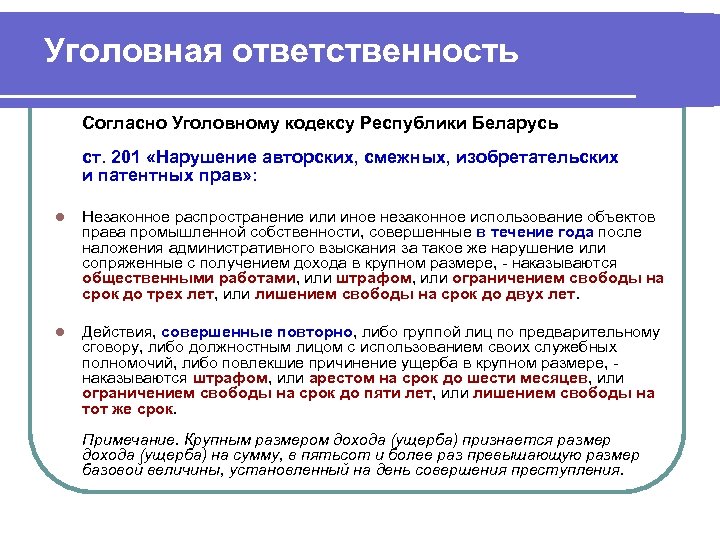 Уголовная ответственность

Согласно Уголовному кодексу Республики Беларусь

ст. 201 «Нарушение авторских, смежных, изобретательских и патентных прав»:

Незаконное распространение или иное незаконное использование объектов права промышленной собственности, совершенные в течение года после наложения административного взыскания за такое же нарушение или сопряженные с получением дохода в крупном размере, - наказываются общественными работами, или штрафом, или ограничением свободы на срок до трех лет, или лишением свободы на срок до двух лет.

Действия, совершенные повторно, либо группой лиц по предварительному сговору, либо должностным лицом с использованием своих служебных полномочий, либо повлекшие причинение ущерба в крупном размере, - наказываются штрафом, или арестом на срок до шести месяцев, или ограничением свободы на срок до пяти лет, или лишением свободы на тот же срок.

Примечание. Крупным размером дохода (ущерба) признается размер дохода (ущерба) на сумму, в пятьсот и более раз превышающую размер базовой величины, установленный на день совершения преступления.